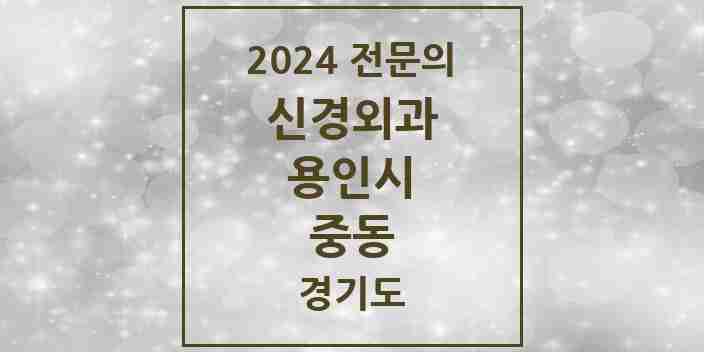 2024 전문의
신경외과
용인시
중동
경기도